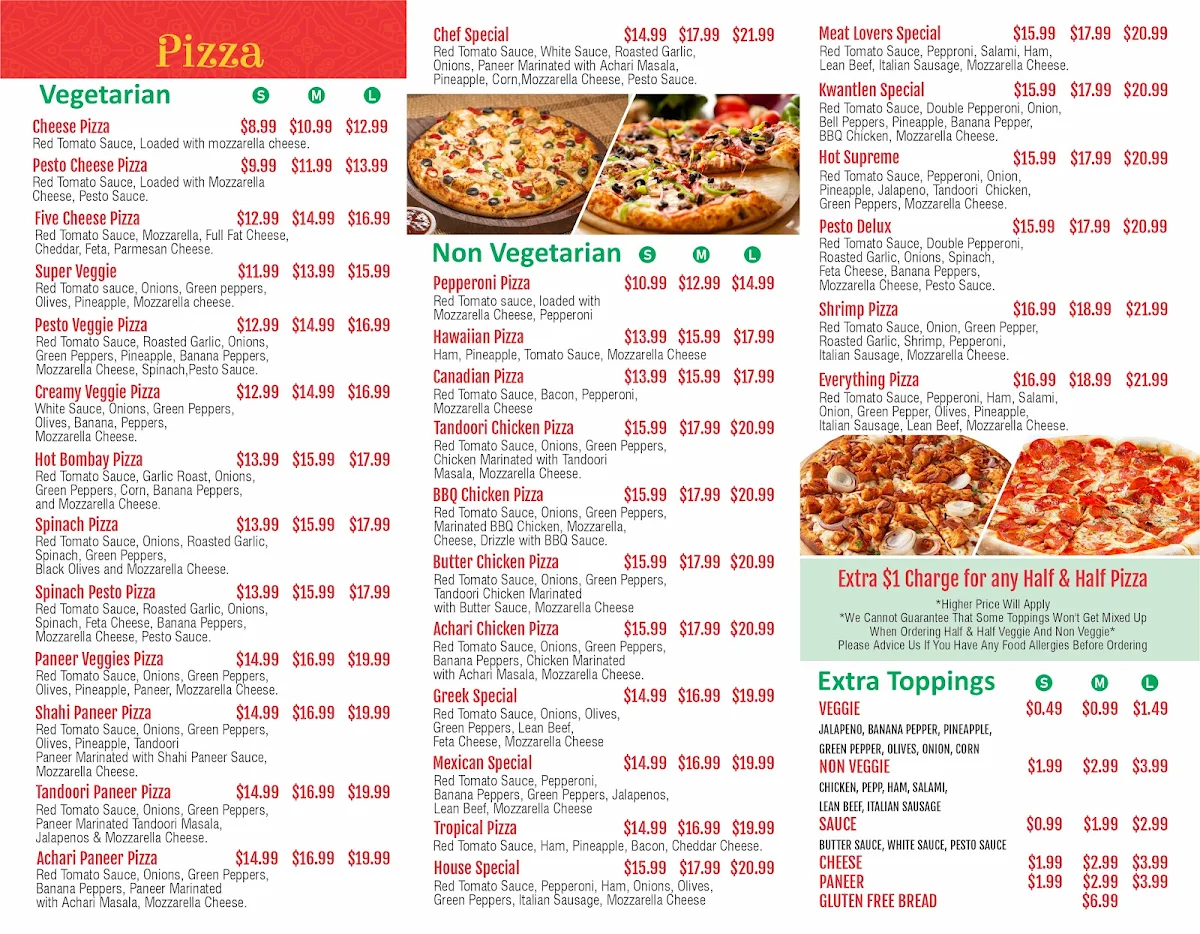 Pizza

Vegetarian S M L

Cheese Pizza $8.99 $10.99 $12.99
Red Tomato Sauce, Loaded with mozzarella cheese.

Pesto Cheese Pizza $9.99 $11.99 $13.99
Red Tomato Sauce, Loaded with Mozzarella Cheese, Pesto Sauce.

Five Cheese Pizza $12.99 $14.99 $16.99
Red Tomato Sauce, Mozzarella, Full Fat Cheese, Cheddar, Feta, Parmesan Cheese.

Super Veggie $11.99 $13.99 $15.99
Red Tomato sauce, Onions, Green peppers, Olives, Pineapple, Mozzarella cheese.

Pesto Veggie Pizza $12.99 $14.99 $16.99
Red Tomato Sauce, Roasted Garlic, Onions, Green Peppers, Pineapple, Banana Peppers, Mozzarella Cheese, Spinach,Pesto Sauce.

Creamy Veggie Pizza $12.99 $14.99 $16.99
White Sauce, Onions, Green Peppers, Olives, Banana, Peppers, Mozzarella Cheese.

Hot Bombay Pizza $13.99 $15.99 $17.99
Red Tomato Sauce, Garlic Roast, Onions, Green Peppers, Corn, Banana Peppers, and Mozzarella Cheese.

Spinach Pizza $13.99 $15.99 $17.99
Red Tomato Sauce, Onions, Roasted Garlic, Spinach, Green Peppers, Black Olives and Mozzarella Cheese.

Spinach Pesto Pizza $13.99 $15.99 $17.99
Red Tomato Sauce, Roasted Garlic, Onions, Spinach, Feta Cheese, Banana Peppers, Mozzarella Cheese, Pesto Sauce.

Paneer Veggies Pizza $14.99 $16.99 $19.99
Red Tomato Sauce, Onions, Green Peppers, Olives, Pineapple, Paneer, Mozzarella Cheese.

Shahi Paneer Pizza $14.99 $16.99 $19.99
Red Tomato Sauce, Onions, Green Peppers, Olives, Pineapple, Tandoori Paneer Marinated with Shahi Paneer Sauce, Mozzarella Cheese.

Tandoori Paneer Pizza $14.99 $16.99 $19.99
Red Tomato Sauce, Onions, Green Peppers, Paneer Marinated Tandoori Masala, Jalapenos & Mozzarella Cheese.

Achari Paneer Pizza $14.99 $16.99 $19.99
Red Tomato Sauce, Onions, Green Peppers, Banana Peppers, Paneer Marinated with Achari Masala, Mozzarella Cheese.

Chef Special $14.99 $17.99 $21.99
Red Tomato Sauce, White Sauce, Roasted Garlic, Onions, Paneer Marinated with Achari Masala, Pineapple, Corn,Mozzarella Cheese, Pesto Sauce.

Non Vegetarian S M L

Pepperoni Pizza $10.99 $12.99 $14.99
Red Tomato sauce, loaded with Mozzarella Cheese, Pepperoni

Hawaiian Pizza $13.99 $15.99 $17.99
Ham, Pineapple, Tomato Sauce, Mozzarella Cheese

Canadian Pizza $13.99 $15.99 $17.99
Red Tomato Sauce, Bacon, Pepperoni, Mozzarella Cheese

Tandoori Chicken Pizza $15.99 $17.99 $20.99
Red Tomato Sauce, Onions, Green Peppers, Chicken Marinated with Tandoori Masala, Mozzarella Cheese.

BBQ Chicken Pizza $15.99 $17.99 $20.99
Red Tomato Sauce, Onions, Green Peppers, Marinated BBQ Chicken, Mozzarella, Cheese, Drizzle with BBQ Sauce.

Butter Chicken Pizza $15.99 $17.99 $20.99
Red Tomato Sauce, Onions, Green Peppers, Tandoori Chicken Marinated with Butter Sauce, Mozzarella Cheese

Achari Chicken Pizza $15.99 $17.99 $20.99
Red Tomato Sauce, Onions, Green Peppers, Banana Peppers, Chicken Marinated with Achari Masala, Mozzarella Cheese.

Greek Special $14.99 $16.99 $19.99
Red Tomato Sauce, Onions, Olives, Green Peppers, Lean Beef, Feta Cheese, Mozzarella Cheese

Mexican Special $14.99 $16.99 $19.99
Red Tomato Sauce, Pepperoni, Banana Peppers, Green Peppers, Jalapenos, Lean Beef, Mozzarella Cheese

Tropical Pizza $14.99 $16.99 $19.99
Red Tomato Sauce, Ham, Pineapple, Bacon, Cheddar Cheese.

House Special $15.99 $17.99 $20.99
Red Tomato Sauce, Pepperoni, Ham, Onions, Olives, Green Peppers, Italian Sausage, Mozzarella Cheese

Meat Lovers Special $15.99 $17.99 $20.99
Red Tomato Sauce, Pepproni, Salami, Ham, Lean Beef, Italian Sausage, Mozzarella Cheese.

Kwantlen Special $15.99 $17.99 $20.99
Red Tomato Sauce, Double Pepperoni, Onion, Bell Peppers, Pineapple, Banana Pepper, BBQ Chicken, Mozzarella Cheese.

Hot Supreme $15.99 $17.99 $20.99
Red Tomato Sauce, Pepperoni, Onion, Pineapple, Jalapeno, Tandoori Chicken, Green Peppers, Mozzarella Cheese.

Pesto Delux $15.99 $17.99 $20.99
Red Tomato Sauce, Double Pepperoni, Roasted Garlic, Onions, Spinach, Feta Cheese, Banana Peppers, Mozzarella Cheese, Pesto Sauce.

Shrimp Pizza $16.99 $18.99 $21.99
Red Tomato Sauce, Onion, Green Pepper, Roasted Garlic, Shrimp, Pepperoni, Italian Sausage, Mozzarella Cheese.

Everything Pizza $16.99 $18.99 $21.99
Red Tomato Sauce, Pepperoni, Ham, Salami, Onion, Green Pepper, Olives, Pineapple, Italian Sausage, Lean Beef, Mozzarella Cheese.

Extra $1 Charge for any Half & Half Pizza
*Higher Price Will Apply
*We Cannot Guarantee That Some Toppings Won't Get Mixed Up When Ordering Half & Half Veggie And Non Veggie*
Please Advice Us If You Have Any Food Allergies Before Ordering

Extra Toppings S M L
VEGGIE $0.49 $0.99 $1.49
JALAPENO, BANANA PEPPER, PINEAPPLE, GREEN PEPPER, OLIVES, ONION, CORN
NON VEGGIE $1.99 $2.99 $3.99
CHICKEN, PEPP, HAM, SALAMI, LEAN BEEF, ITALIAN SAUSAGE
SAUCE $0.99 $1.99 $2.99
BUTTER SAUCE, WHITE SAUCE, PESTO SAUCE
CHEESE $1.99 $2.99 $3.99
PANEER $1.99 $2.99 $3.99
GLUTEN FREE BREAD $6.99